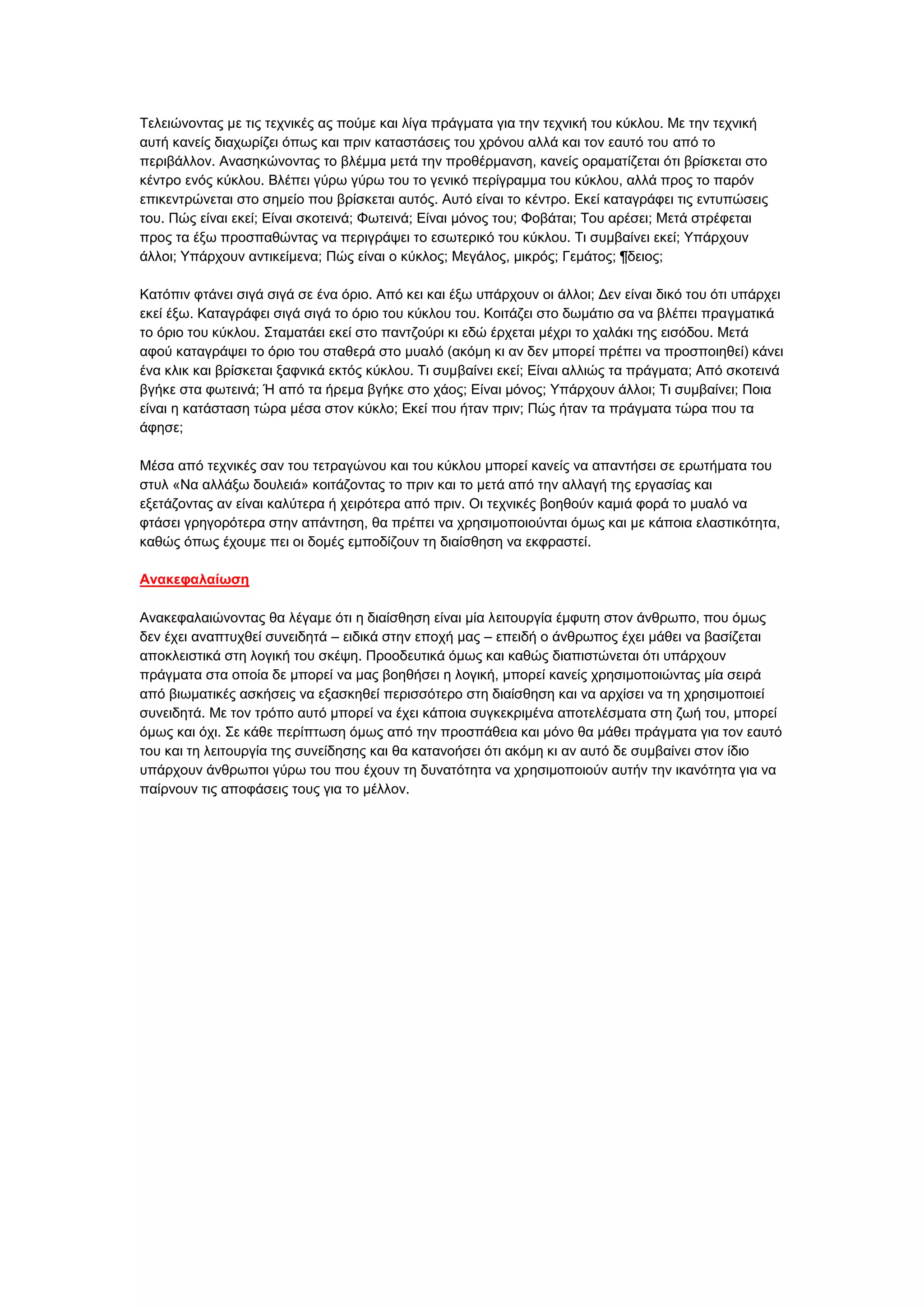 Τελειώνοντας με τις τεχνικές ας πούμε και λίγα πράγματα για την τεχνική του κύκλου. Με την τεχνική αυτή κανείς διαχωρίζει όπως και πριν καταστάσεις του χρόνου αλλά και τον εαυτό του από το περιβάλλον. Ανασηκώνοντας το βλέμμα μετά την προθέρμανση, κανείς οραματίζεται ότι βρίσκεται στο κέντρο ενός κύκλου. Βλέπει γύρω γύρω του το γενικό περίγραμμα του κύκλου, αλλά προς το παρόν επικεντρώνεται στο σημείο που βρίσκεται αυτός. Αυτό είναι το κέντρο. Εκεί καταγράφει τις εντυπώσεις του. Πώς είναι εκεί; Είναι σκοτεινά; Φωτεινά; Είναι μόνος του; Φοβάται; Του αρέσει; Μετά στρέφεται προς τα έξω προσπαθώντας να περιγράψει το εσωτερικό του κύκλου. Τι συμβαίνει εκεί; Υπάρχουν άλλοι; Υπάρχουν αντικείμενα; Πώς είναι ο κύκλος; Μεγάλος, μικρός; Γεμάτος; ¶δειος;

Κατόπιν φτάνει σιγά σιγά σε ένα όριο. Από κει και έξω υπάρχουν οι άλλοι; Δεν είναι δικό του ότι υπάρχει εκεί έξω. Καταγράφει σιγά σιγά το όριο του κύκλου του. Κοιτάζει στο δωμάτιο σα να βλέπει πραγματικά το όριο του κύκλου. Σταματάει εκεί στο παντζούρι κι εδώ έρχεται μέχρι το χαλάκι της εισόδου. Μετά αφού καταγράψει το όριο του σταθερά στο μυαλό (ακόμη κι αν δεν μπορεί πρέπει να προσποιηθεί) κάνει ένα κλικ και βρίσκεται ξαφνικά εκτός κύκλου. Τι συμβαίνει εκεί; Είναι αλλιώς τα πράγματα; Από σκοτεινά βγήκε στα φωτεινά; Ή από τα ήρεμα βγήκε στο χάος; Είναι μόνος; Υπάρχουν άλλοι; Τι συμβαίνει; Ποια είναι η κατάσταση τώρα μέσα στον κύκλο; Εκεί που ήταν πριν; Πώς ήταν τα πράγματα τώρα που τα άφησε;

Μέσα από τεχνικές σαν του τετραγώνου και του κύκλου μπορεί κανείς να απαντήσει σε ερωτήματα του στυλ «Να αλλάξω δουλειά» κοιτάζοντας το πριν και το μετά από την αλλαγή της εργασίας και εξετάζοντας αν είναι καλύτερα ή χειρότερα από πριν. Οι τεχνικές βοηθούν καμιά φορά το μυαλό να φτάσει γρηγορότερα στην απάντηση, θα πρέπει να χρησιμοποιούνται όμως και με κάποια ελαστικότητα, καθώς όπως έχουμε πει οι δομές εμποδίζουν τη διαίσθηση να εκφραστεί.

Ανακεφαλαίωση

Ανακεφαλαιώνοντας θα λέγαμε ότι η διαίσθηση είναι μία λειτουργία έμφυτη στον άνθρωπο, που όμως δεν έχει αναπτυχθεί συνειδητά – ειδικά στην εποχή μας – επειδή ο άνθρωπος έχει μάθει να βασίζεται αποκλειστικά στη λογική του σκέψη. Προοδευτικά όμως και καθώς διαπιστώνεται ότι υπάρχουν πράγματα στα οποία δε μπορεί να μας βοηθήσει η λογική, μπορεί κανείς χρησιμοποιώντας μία σειρά από βιωματικές ασκήσεις να εξασκηθεί περισσότερο στη διαίσθηση και να αρχίσει να τη χρησιμοποιεί συνειδητά. Με τον τρόπο αυτό μπορεί να έχει κάποια συγκεκριμένα αποτελέσματα στη ζωή του, μπορεί όμως και όχι. Σε κάθε περίπτωση όμως από την προσπάθεια και μόνο θα μάθει πράγματα για τον εαυτό του και τη λειτουργία της συνείδησης και θα κατανοήσει ότι ακόμη κι αν αυτό δε συμβαίνει στον ίδιο υπάρχουν άνθρωποι γύρω του που έχουν τη δυνατότητα να χρησιμοποιούν αυτήν την ικανότητα για να παίρνουν τις αποφάσεις τους για το μέλλον.